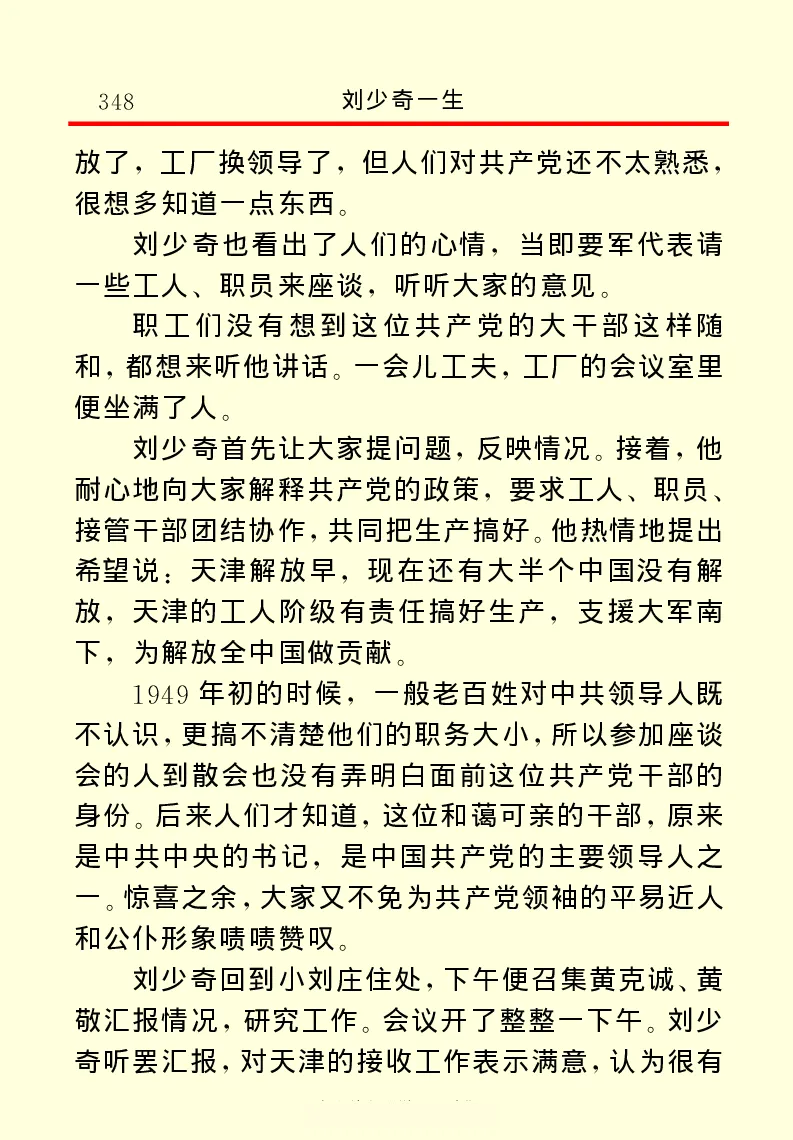 348　　　　刘少奇一生

放了，工厂换领导了，但人们对共产党还不太熟悉，很想多知道一点东西。

刘少奇也看出了人们的心情，当即要军代表请一些工人、职员来座谈，听听大家的意见。

职工们没有想到这位共产党的大干部这样随和，都想来听他讲话。一会儿工夫，工厂的会议室里便坐满了人。

刘少奇首先让大家提问题，反映情况。接着，他耐心地向大家解释共产党的政策，要求工人、职员、接管干部团结协作，共同把生产搞好。他热情地提出希望说：天津解放早，现在还有大半个中国没有解放，天津的工人阶级有责任搞好生产，支援大军南下，为解放全中国做贡献。

1949年初的时候，一般老百姓对中共领导人既不认识，更搞不清楚他们的职务大小，所以参加座谈会的人到散会也没有弄明白面前这位共产党干部的身份。后来人们才知道，这位和蔼可亲的干部，原来是中共中央的书记，是中国共产党的主要领导人之一。惊喜之余，大家又不免为共产党领袖的平易近人和公仆形象啧啧赞叹。

刘少奇回到小刘庄住处，下午便召集黄克诚、黄敬汇报情况，研究工作。会议开了整整一下午。刘少奇听罢汇报，对天津的接收工作表示满意，认为很有